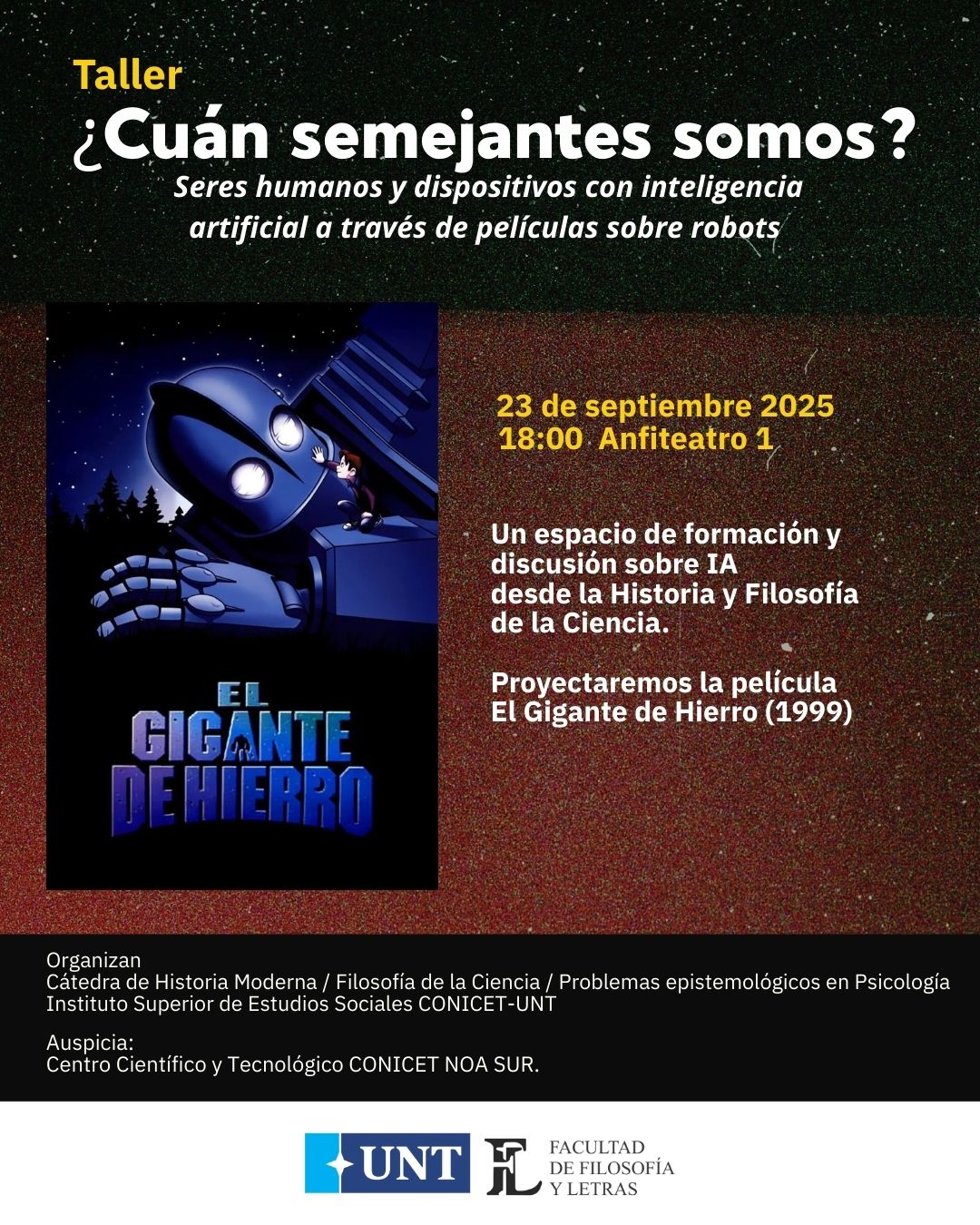 Taller

¿Cuán semejantes somos?

Seres humanos y dispositivos con inteligencia artificial a través de películas sobre robots

EL GIGANTE DE HIERRO

23 de septiembre 2025
18:00 Anfiteatro 1

Un espacio de formación y discusión sobre IA desde la Historia y Filosofía de la Ciencia.

Proyectaremos la película El Gigante de Hierro (1999)

Organizan
Cátedra de Historia Moderna / Filosofía de la Ciencia / Problemas epistemológicos en Psicología
Instituto Superior de Estudios Sociales CONICET-UNT

Auspicia:
Centro Científico y Tecnológico CONICET NOA SUR.

UNT

FL FACULTAD DE FILOSOFÍA Y LETRAS